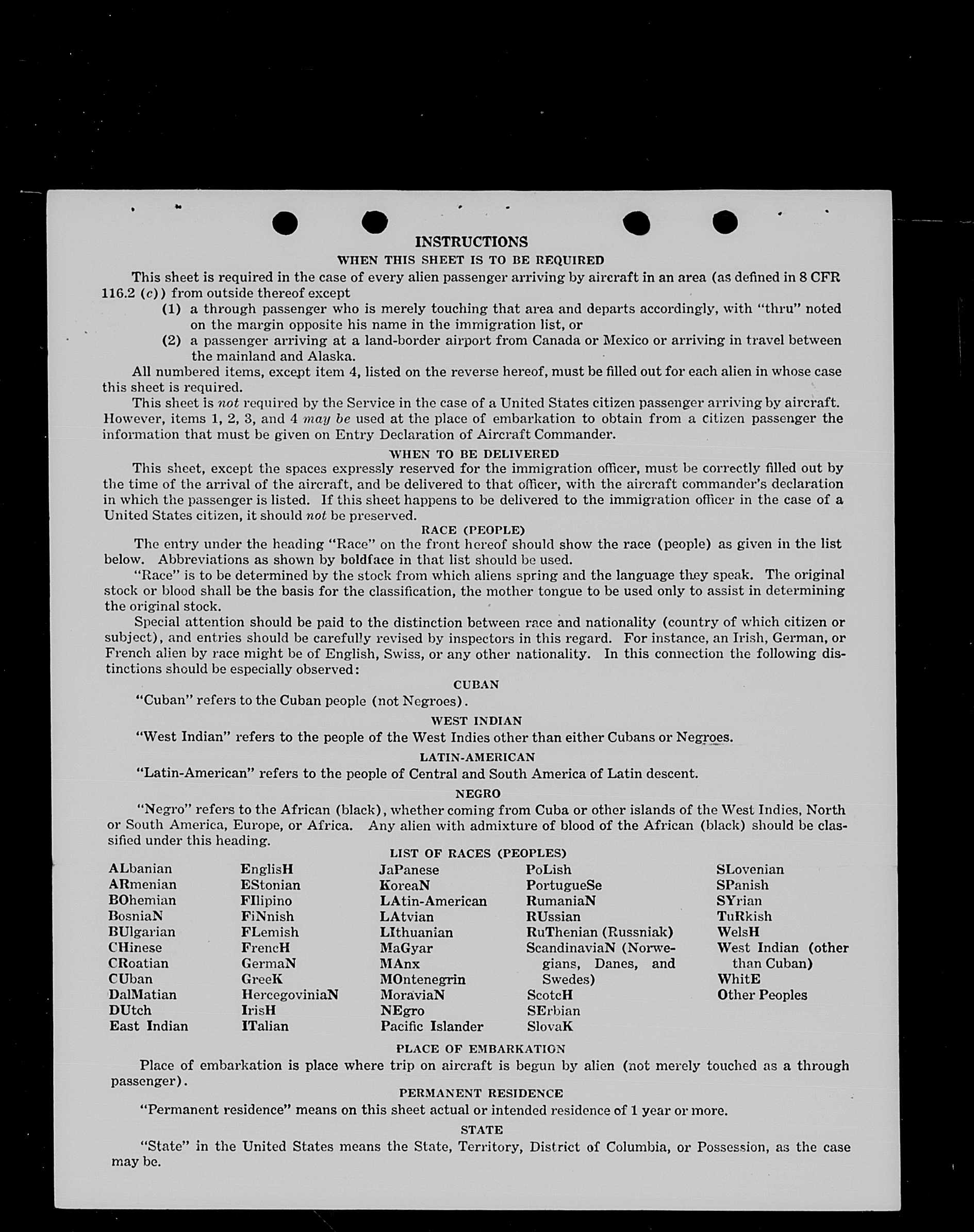 INSTRUCTIONS

WHEN THIS SHEET IS TO BE REQUIRED

This sheet is required in the case of every alien passenger arriving by aircraft in an area (as defined in 8 CFR 116.2 (c)) from outside thereof except

(1) a through passenger who is merely touching that area and departs accordingly, with "thru" noted on the margin opposite his name in the immigration list, or

(2) a passenger arriving at a land-border airport from Canada or Mexico or arriving in travel between the mainland and Alaska.

All numbered items, except item 4, listed on the reverse hereof, must be filled out for each alien in whose case this sheet is required.

This sheet is not required by the Service in the case of a United States citizen passenger arriving by aircraft. However, items 1, 2, 3, and 4 may be used at the place of embarkation to obtain from a citizen passenger the information that must be given on Entry Declaration of Aircraft Commander.

WHEN TO BE DELIVERED

This sheet, except the spaces expressly reserved for the immigration officer, must be correctly filled out by the time of the arrival of the aircraft, and be delivered to that officer, with the aircraft commander's declaration in which the passenger is listed. If this sheet happens to be delivered to the immigration officer in the case of a United States citizen, it should not be preserved.

RACE (PEOPLE)

The entry under the heading "Race" on the front hereof should show the race (people) as given in the list below. Abbreviations as shown by boldface in that list should be used.

"Race" is to be determined by the stock from which aliens spring and the language they speak. The original stock or blood shall be the basis for the classification, the mother tongue to be used only to assist in determining the original stock.

Special attention should be paid to the distinction between race and nationality (country of which citizen or subject), and entries should be carefully revised by inspectors in this regard. For instance, an Irish, German, or French alien by race might be of English, Swiss, or any other nationality. In this connection the following distinctions should be especially observed:

CUBAN

"Cuban" refers to the Cuban people (not Negroes).

WEST INDIAN

"West Indian" refers to the people of the West Indies other than either Cubans or Negroes.

LATIN-AMERICAN

"Latin-American" refers to the people of Central and South America of Latin descent.

NEGRO

"Negro" refers to the African (black), whether coming from Cuba or other islands of the West Indies, North or South America, Europe, or Africa. Any alien with admixture of blood of the African (black) should be classified under this heading.

LIST OF RACES (PEOPLES)

ALbanian
ARmenian
BOhemian
BosniaN
BUlgarian
CHinese
CRoatian
CUban
DalMatian
DUtch
East Indian

EnglisH
EStonian
FIlipino
FiNnish
FLemish
FrencH
GermaN
GreeK
HercegoviniaN
IrisH
ITalian

JaPanese
KoreaN
LAtin-American
LAtvian
LIthuanian
MaGyar
MAnx
MOntenegrin
MoraviaN
NEgro
Pacific Islander

PoLish
PortugueSe
RumaniaN
RUssian
RuThenian (Russniak)
ScandinaviaN (Norwegians, Danes, and Swedes)
ScotcH
SErbian
SlovaK

SLovenian
SPanish
SYrian
TuRkish
WelsH
West Indian (other than Cuban)
WhitE
Other Peoples

PLACE OF EMBARKATION

Place of embarkation is place where trip on aircraft is begun by alien (not merely touched as a through passenger).

PERMANENT RESIDENCE

"Permanent residence" means on this sheet actual or intended residence of 1 year or more.

STATE

"State" in the United States means the State, Territory, District of Columbia, or Possession, as the case may be.